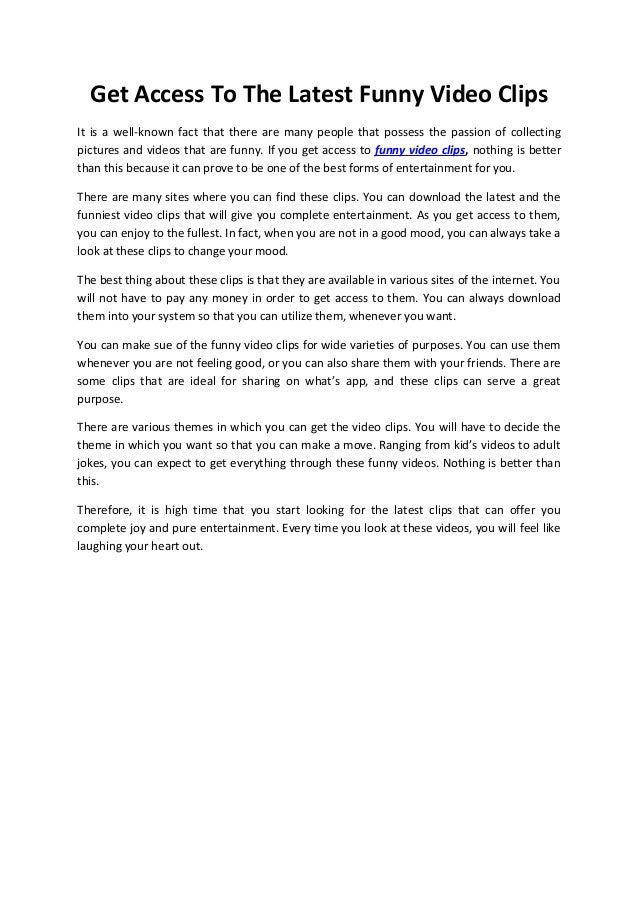 Get Access To The Latest Funny Video Clips

It is a well-known fact that there are many people that possess the passion of collecting pictures and videos that are funny. If you get access to funny video clips, nothing is better than this because it can prove to be one of the best forms of entertainment for you.

There are many sites where you can find these clips. You can download the latest and the funniest video clips that will give you complete entertainment. As you get access to them, you can enjoy to the fullest. In fact, when you are not in a good mood, you can always take a look at these clips to change your mood.

The best thing about these clips is that they are available in various sites of the internet. You will not have to pay any money in order to get access to them. You can always download them into your system so that you can utilize them, whenever you want.

You can make sue of the funny video clips for wide varieties of purposes. You can use them whenever you are not feeling good, or you can also share them with your friends. There are some clips that are ideal for sharing on what's app, and these clips can serve a great purpose.

There are various themes in which you can get the video clips. You will have to decide the theme in which you want so that you can make a move. Ranging from kid's videos to adult jokes, you can expect to get everything through these funny videos. Nothing is better than this.

Therefore, it is high time that you start looking for the latest clips that can offer you complete joy and pure entertainment. Every time you look at these videos, you will feel like laughing your heart out.